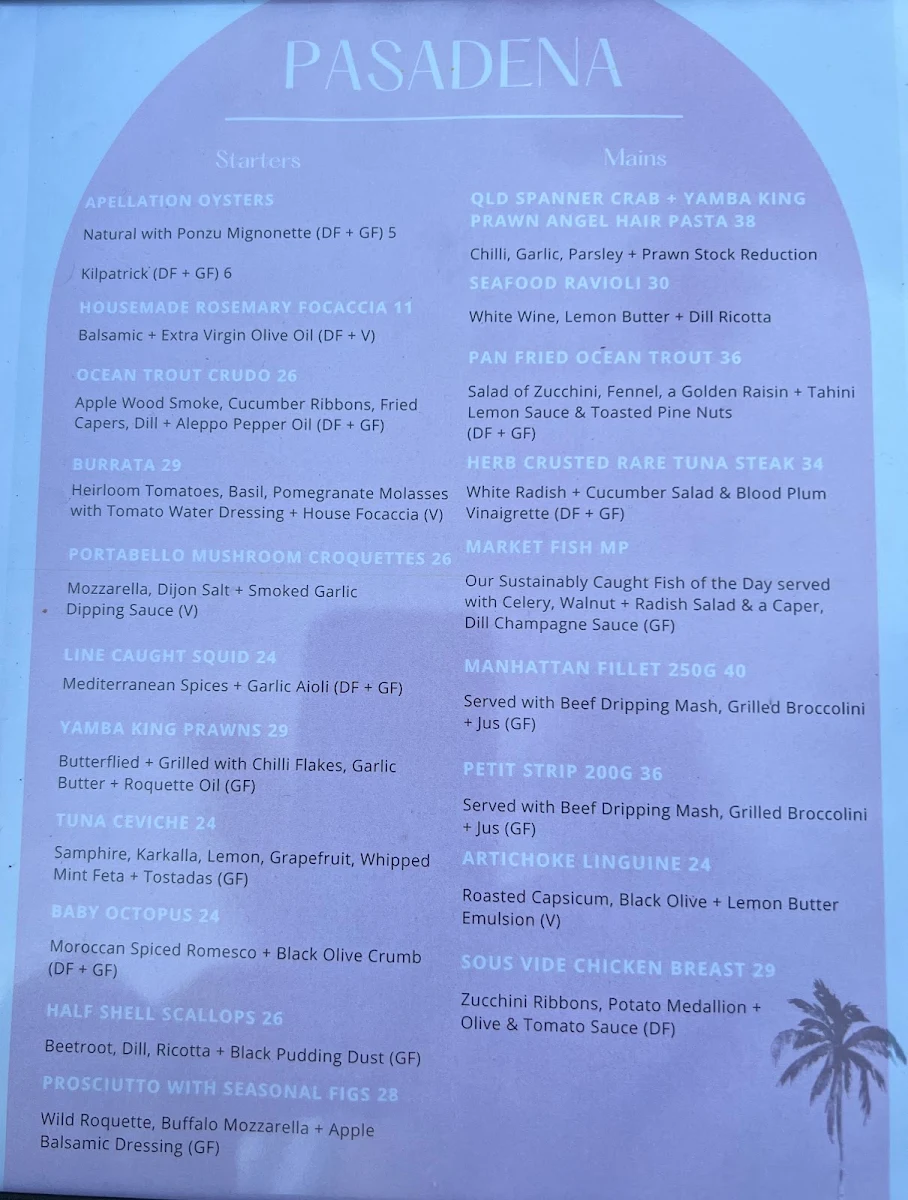 PASADENA

Starters

APELLATION OYSTERS

Natural with Ponzu Mignonette (DF + GF) 5

Kilpatrick (DF + GF) 6

HOUSEMADE ROSEMARY FOCACCIA 11

Balsamic + Extra Virgin Olive Oil (DF + V)

OCEAN TROUT CRUDO 26

Apple Wood Smoke, Cucumber Ribbons, Fried Capers, Dill + Aleppo Pepper Oil (DF + GF)

BURRATA 29

Heirloom Tomatoes, Basil, Pomegranate Molasses with Tomato Water Dressing + House Focaccia (V)

PORTABELLO MUSHROOM CROQUETTES 26

Mozzarella, Dijon Salt + Smoked Garlic Dipping Sauce (V)

LINE CAUGHT SQUID 24

Mediterranean Spices + Garlic Aioli (DF + GF)

YAMBA KING PRAWNS 29

Butterflied + Grilled with Chilli Flakes, Garlic Butter + Roquette Oil (GF)

TUNA CEVICHE 24

Samphire, Karkalla, Lemon, Grapefruit, Whipped Mint Feta + Tostadas (GF)

BABY OCTOPUS 24

Moroccan Spiced Romesco + Black Olive Crumb (DF + GF)

HALF SHELL SCALLOPS 26

Beetroot, Dill, Ricotta + Black Pudding Dust (GF)

PROSCIUTTO WITH SEASONAL FIGS 28

Wild Roquette, Buffalo Mozzarella + Apple Balsamic Dressing (GF)

Mains

QLD SPANNER CRAB + YAMBA KING PRAWN ANGEL HAIR PASTA 38

Chilli, Garlic, Parsley + Prawn Stock Reduction

SEAFOOD RAVIOLI 30

White Wine, Lemon Butter + Dill Ricotta

PAN FRIED OCEAN TROUT 36

Salad of Zucchini, Fennel, a Golden Raisin + Tahini Lemon Sauce & Toasted Pine Nuts (DF + GF)

HERB CRUSTED RARE TUNA STEAK 34

White Radish + Cucumber Salad & Blood Plum Vinaigrette (DF + GF)

MARKET FISH MP

Our Sustainably Caught Fish of the Day served with Celery, Walnut + Radish Salad & a Caper, Dill Champagne Sauce (GF)

MANHATTAN FILLET 250G 40

Served with Beef Dripping Mash, Grilled Broccolini + Jus (GF)

PETIT STRIP 200G 36

Served with Beef Dripping Mash, Grilled Broccolini + Jus (GF)

ARTICHOKE LINGUINE 24

Roasted Capsicum, Black Olive + Lemon Butter Emulsion (V)

SOUS VIDE CHICKEN BREAST 29

Zucchini Ribbons, Potato Medallion + Olive & Tomato Sauce (DF)